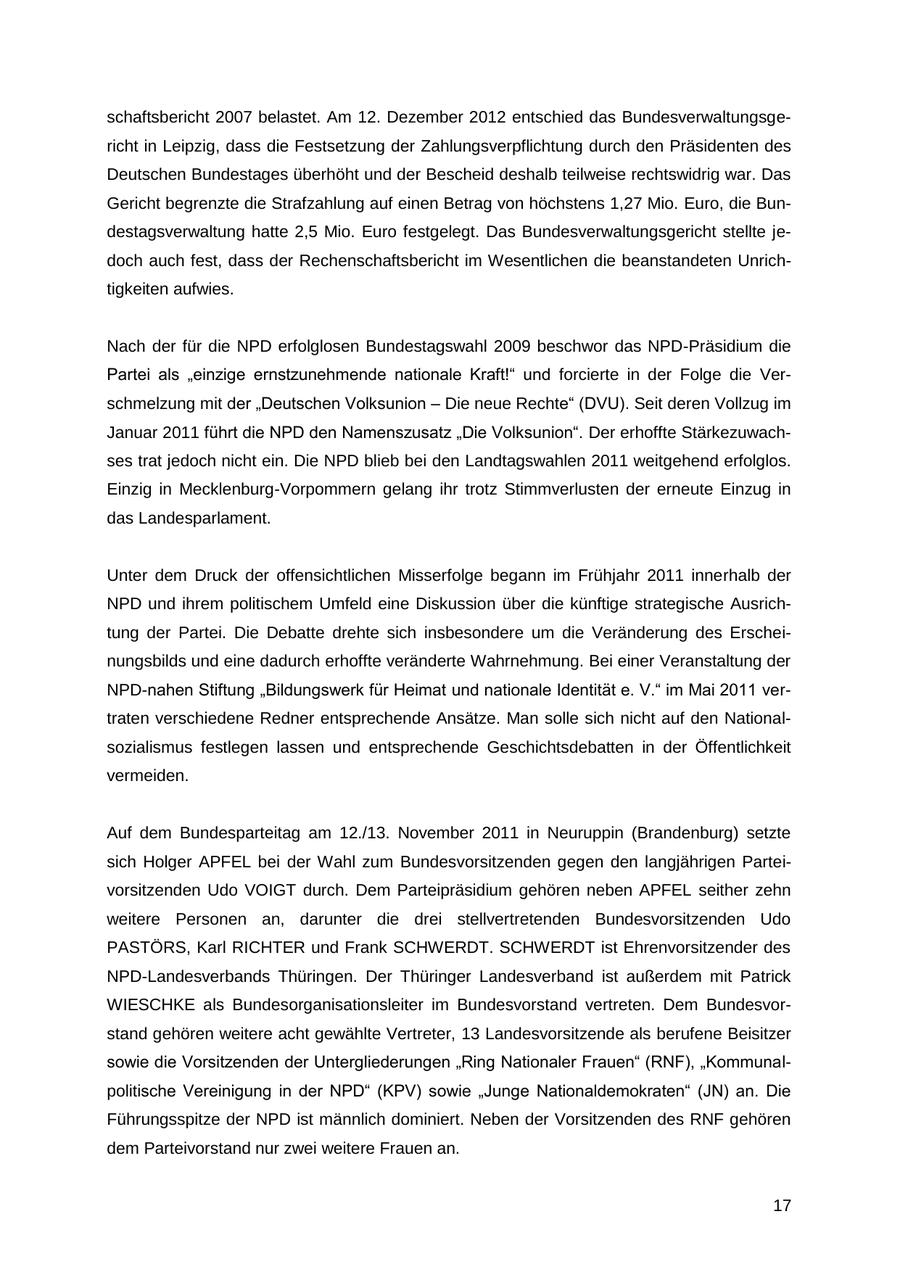 schaftsbericht 2007 belastet. Am 12. Dezember 2012 entschied das Bundesverwaltungsgericht in Leipzig, dass die Festsetzung der Zahlungsverpflichtung durch den Präsidenten des Deutschen Bundestages überhöht und der Bescheid deshalb teilweise rechtswidrig war. Das Gericht begrenzte die Strafzahlung auf einen Betrag von höchstens 1,27 Mio. Euro, die Bundestagsverwaltung hatte 2,5 Mio. Euro festgelegt. Das Bundesverwaltungsgericht stellte jedoch auch fest, dass der Rechenschaftsbericht im Wesentlichen die beanstandeten Unrichtigkeiten aufwies.

Nach der für die NPD erfolglosen Bundestagswahl 2009 beschwor das NPD-Präsidium die Partei als „einzige ernstzunehmende nationale Kraft!“ und forcierte in der Folge die Verschmelzung mit der „Deutschen Volksunion – Die neue Rechte“ (DVU). Seit deren Vollzug im Januar 2011 führt die NPD den Namenszusatz „Die Volksunion“. Der erhoffte Stärkezuwachses trat jedoch nicht ein. Die NPD blieb bei den Landtagswahlen 2011 weitgehend erfolglos. Einzig in Mecklenburg-Vorpommern gelang ihr trotz Stimmverlusten der erneute Einzug in das Landesparlament.

Unter dem Druck der offensichtlichen Misserfolge begann im Frühjahr 2011 innerhalb der NPD und ihrem politischem Umfeld eine Diskussion über die künftige strategische Ausrichtung der Partei. Die Debatte drehte sich insbesondere um die Veränderung des Erscheinungsbilds und eine dadurch erhoffte veränderte Wahrnehmung. Bei einer Veranstaltung der NPD-nahen Stiftung „Bildungswerk für Heimat und nationale Identität e. V.“ im Mai 2011 vertraten verschiedene Redner entsprechende Ansätze. Man solle sich nicht auf den Nationalsozialismus festlegen lassen und entsprechende Geschichtsdebatten in der Öffentlichkeit vermeiden.

Auf dem Bundesparteitag am 12./13. November 2011 in Neuruppin (Brandenburg) setzte sich Holger APFEL bei der Wahl zum Bundesvorsitzenden gegen den langjährigen Parteivorsitzenden Udo VOIGT durch. Dem Parteipräsidium gehören neben APFEL seither zehn weitere Personen an, darunter die drei stellvertretenden Bundesvorsitzenden Udo PASTÖRS, Karl RICHTER und Frank SCHWERDT. SCHWERDT ist Ehrenvorsitzender des NPD-Landesverbands Thüringen. Der Thüringer Landesverband ist außerdem mit Patrick WIESCHKE als Bundesorganisationsleiter im Bundesvorstand vertreten. Dem Bundesvorstand gehören weitere acht gewählte Vertreter, 13 Landesvorsitzende als berufene Beisitzer sowie die Vorsitzenden der Untergliederungen „Ring Nationaler Frauen“ (RNF), „Kommunalpolitische Vereinigung in der NPD“ (KPV) sowie „Junge Nationaldemokraten“ (JN) an. Die Führungsspitze der NPD ist männlich dominiert. Neben der Vorsitzenden des RNF gehören dem Parteivorstand nur zwei weitere Frauen an.

17